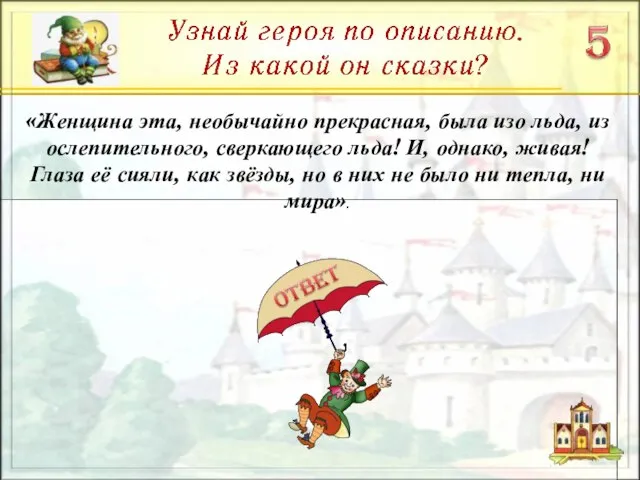 Узнай героя по описанию. Из какой он сказки?

5

«Женщина эта, необычайно прекрасная, была изо льда, из ослепительного, сверкающего льда! И, однако, живая! Глаза её сияли, как звёзды, но в них не было ни тепла, ни мира».

ОТВЕТ